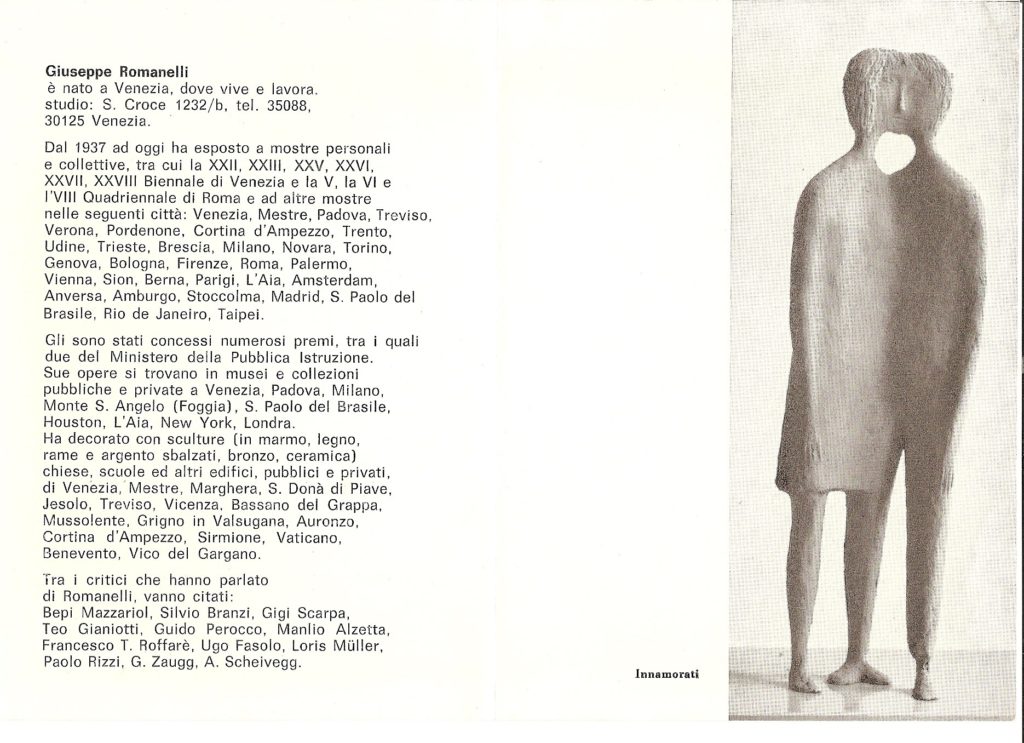 Giuseppe Romanelli
è nato a Venezia, dove vive e lavora.
studio: S. Croce 1232/b, tel. 35088,
30125 Venezia.

Dal 1937 ad oggi ha esposto a mostre personali e collettive, tra cui la XXII, XXIII, XXV, XXVI, XXVII, XXVIII Biennale di Venezia e la V, la VI e l'VIII Quadriennale di Roma e ad altre mostre nelle seguenti città: Venezia, Mestre, Padova, Treviso, Verona, Pordenone, Cortina d'Ampezzo, Trento, Udine, Trieste, Brescia, Milano, Novara, Torino, Genova, Bologna, Firenze, Roma, Palermo, Vienna, Sion, Berna, Parigi, L'Aia, Amsterdam, Anversa, Amburgo, Stoccolma, Madrid, S. Paolo del Brasile, Rio de Janeiro, Taipei.

Gli sono stati concessi numerosi premi, tra i quali due del Ministero della Pubblica Istruzione.
Sue opere si trovano in musei e collezioni pubbliche e private a Venezia, Padova, Milano, Monte S. Angelo (Foggia), S. Paolo del Brasile, Houston, L'Aia, New York, Londra.
Ha decorato con sculture (in marmo, legno, rame e argento sbalzati, bronzo, ceramica) chiese, scuole ed altri edifici, pubblici e privati, di Venezia, Mestre, Marghera, S. Donà di Piave, Jesolo, Treviso, Vicenza, Bassano del Grappa, Mussolente, Grigno in Valsugana, Auronzo, Cortina d'Ampezzo, Sirmione, Vaticano, Benevento, Vico del Gargano.

Tra i critici che hanno parlato di Romanelli, vanno citati:
Bepi Mazzariol, Silvio Branzi, Gigi Scarpa, Teo Gianiotti, Guido Perocco, Manlio Alzetta, Francesco T. Roffarè, Ugo Fasolo, Loris Müller, Paolo Rizzi, G. Zaugg, A. Scheivegg.

Innamorati